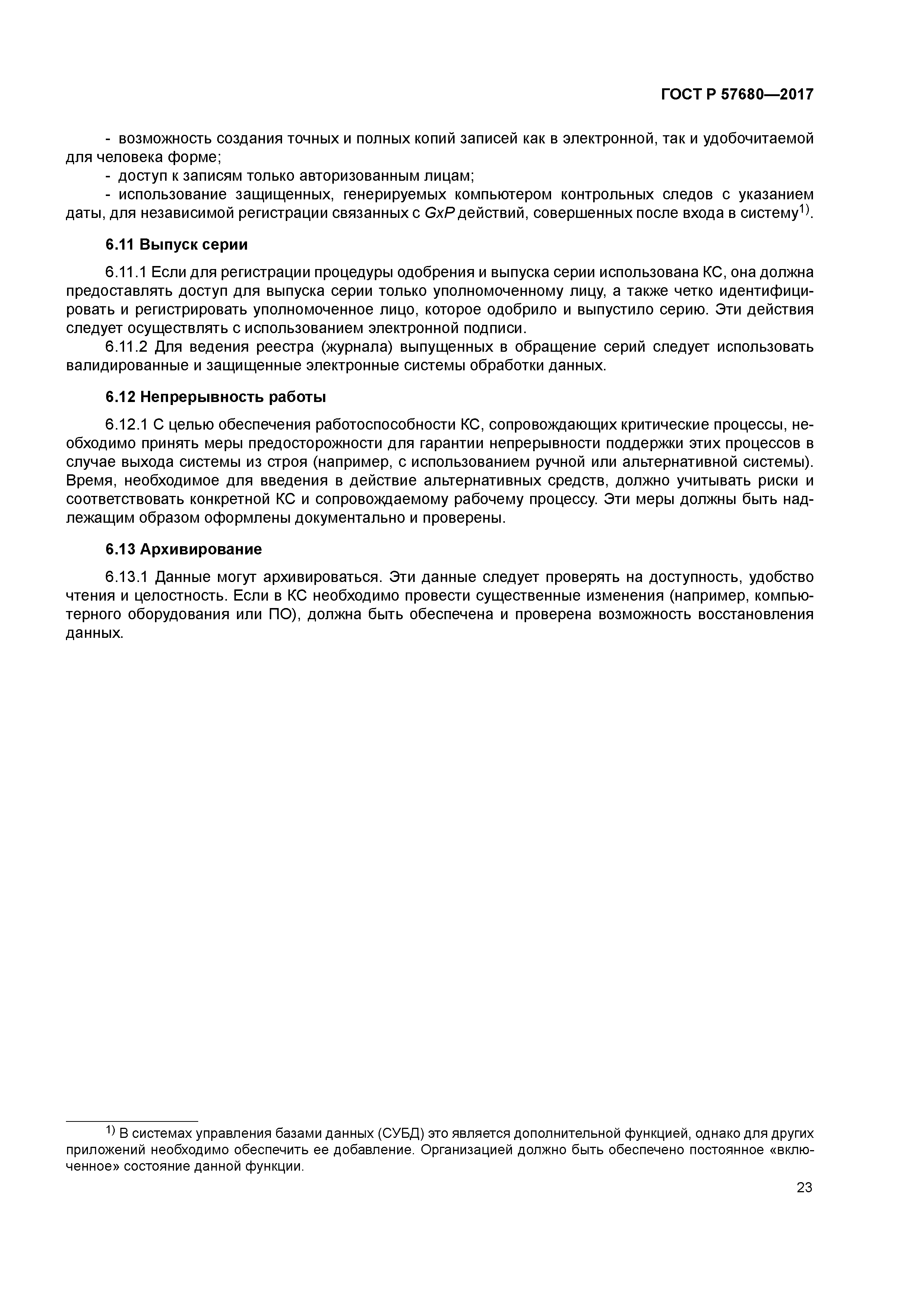 ГОСТ Р 57680—2017

- возможность создания точных и полных копий записей как в электронной, так и удобочитаемой для человека форме;
- доступ к записям только авторизованным лицам;
- использование защищенных, генерируемых компьютером контрольных следов с указанием даты, для независимой регистрации связанных с GxP действий, совершенных после входа в систему$^{1)}$.

6.11 Выпуск серии

6.11.1 Если для регистрации процедуры одобрения и выпуска серии использована КС, она должна предоставлять доступ для выпуска серии только уполномоченному лицу, а также четко идентифицировать и регистрировать уполномоченное лицо, которое одобрило и выпустило серию. Эти действия следует осуществлять с использованием электронной подписи.
6.11.2 Для ведения реестра (журнала) выпущенных в обращение серий следует использовать валидированные и защищенные электронные системы обработки данных.

6.12 Непрерывность работы

6.12.1 С целью обеспечения работоспособности КС, сопровождающих критические процессы, необходимо принять меры предосторожности для гарантии непрерывности поддержки этих процессов в случае выхода системы из строя (например, с использованием ручной или альтернативной системы). Время, необходимое для введения в действие альтернативных средств, должно учитывать риски и соответствовать конкретной КС и сопровождаемому рабочему процессу. Эти меры должны быть надлежащим образом оформлены документально и проверены.

6.13 Архивирование

6.13.1 Данные могут архивироваться. Эти данные следует проверять на доступность, удобство чтения и целостность. Если в КС необходимо провести существенные изменения (например, компьютерного оборудования или ПО), должна быть обеспечена и проверена возможность восстановления данных.

$^{1)}$ В системах управления базами данных (СУБД) это является дополнительной функцией, однако для других приложений необходимо обеспечить ее добавление. Организацией должно быть обеспечено постоянное «включенное» состояние данной функции.

23